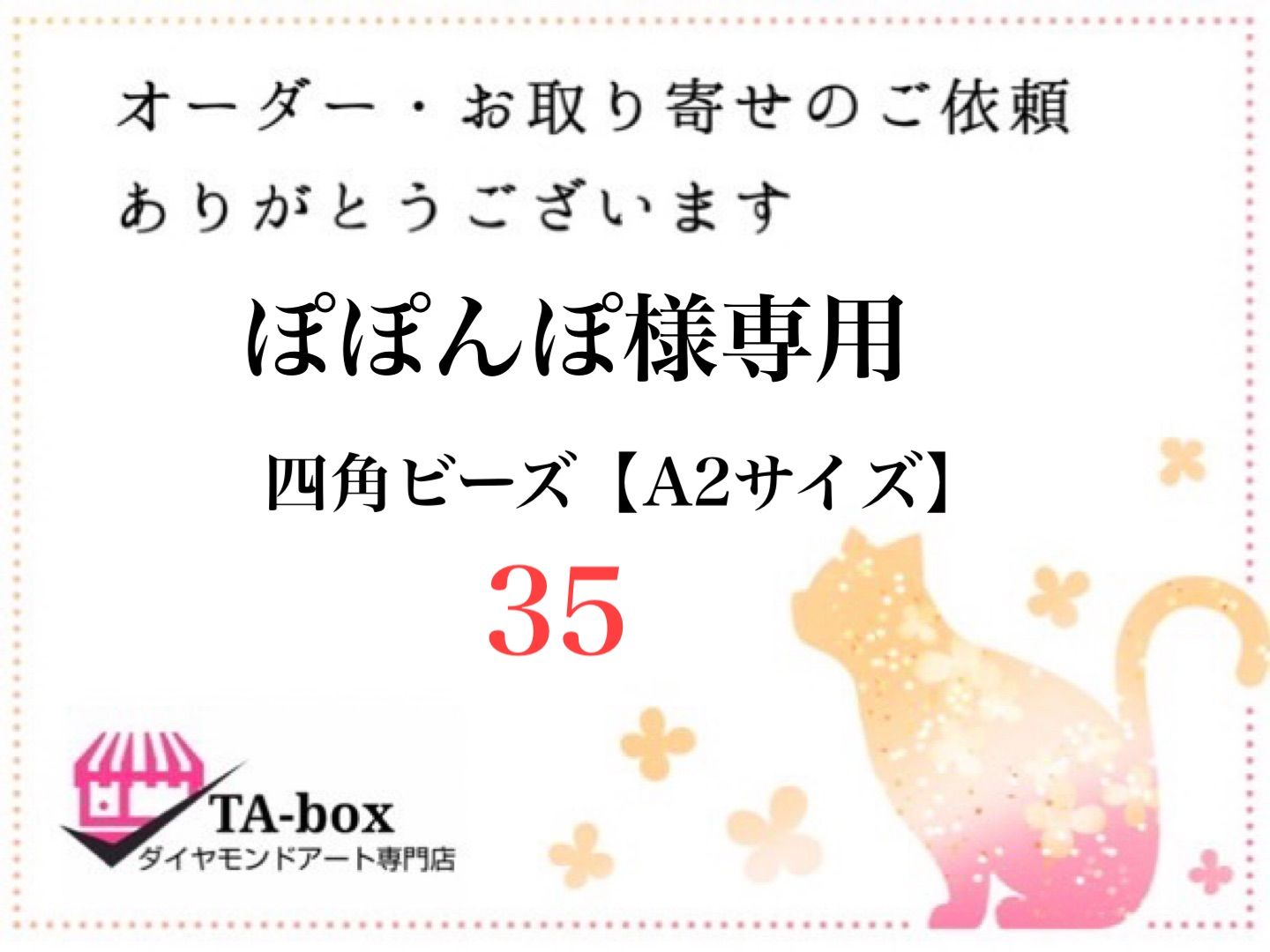 オーダー・お取り寄せのご依頼
ありがとうございます

ぽぽんぽ様専用

四角ビーズ【A2サイズ】

35

TA-box
ダイヤモンドアート専門店